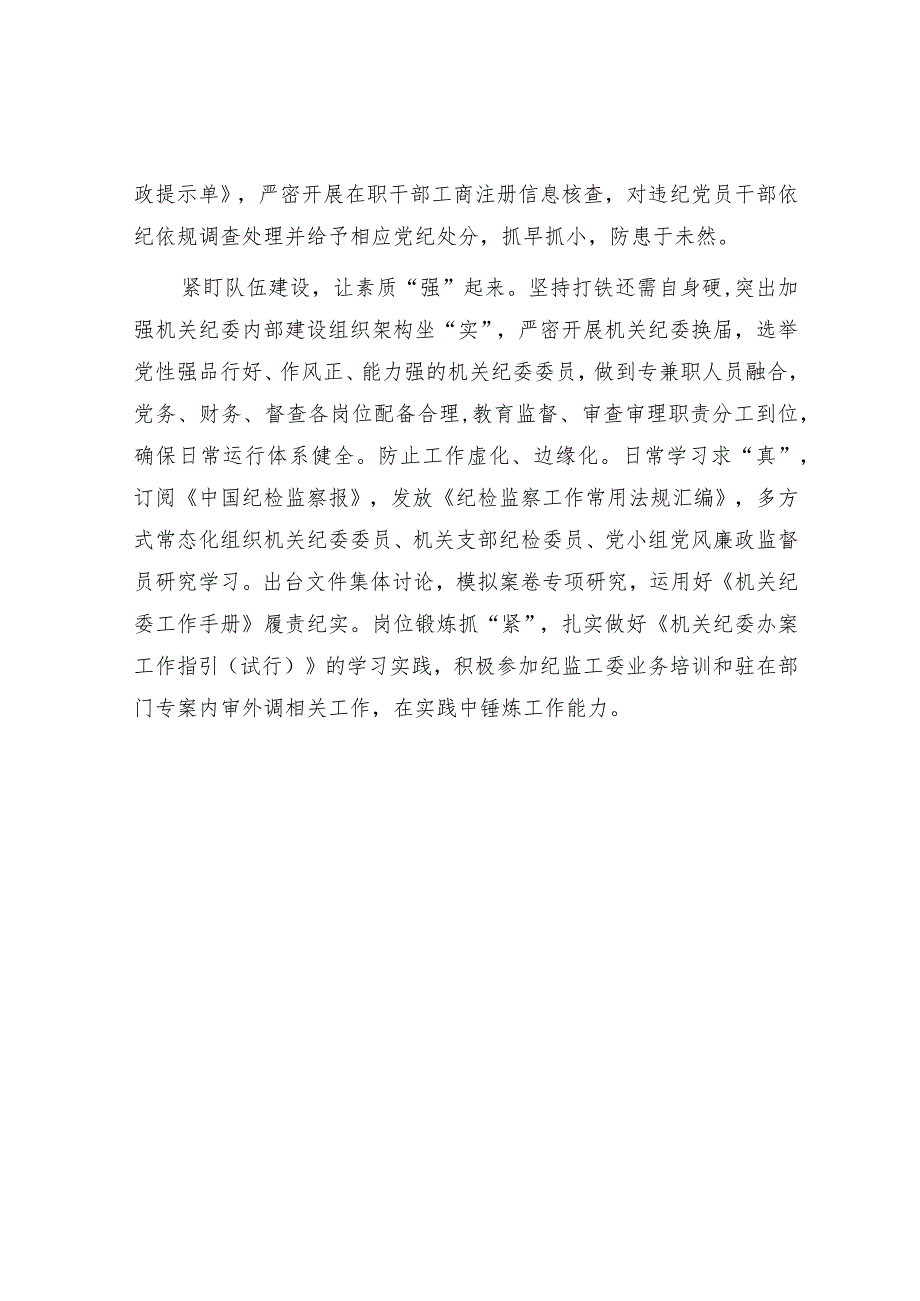 政提示单》，严密开展在职干部工商注册信息核查，对违纪党员干部依纪依规调查处理并给予相应党纪处分，抓早抓小，防患于未然。

紧盯队伍建设，让素质“强”起来。坚持打铁还需自身硬，突出加强机关纪委内部建设组织架构坐“实”，严密开展机关纪委换届，选举党性强品行好、作风正、能力强的机关纪委委员，做到专兼职人员融合，党务、财务、督查各岗位配备合理，教育监督、审查审理职责分工到位，确保日常运行体系健全。防止工作虚化、边缘化。日常学习求“真”，订阅《中国纪检监察报》，发放《纪检监察工作常用法规汇编》，多方式常态化组织机关纪委委员、机关支部纪检委员、党小组党风廉政监督员研究学习。出台文件集体讨论，模拟案卷专项研究，运用好《机关纪委工作手册》履责纪实。岗位锻炼抓“紧”，扎实做好《机关纪委办案工作指引（试行）》的学习实践，积极参加纪监工委业务培训和驻在部门专案内审外调相关工作，在实践中锤炼工作能力。